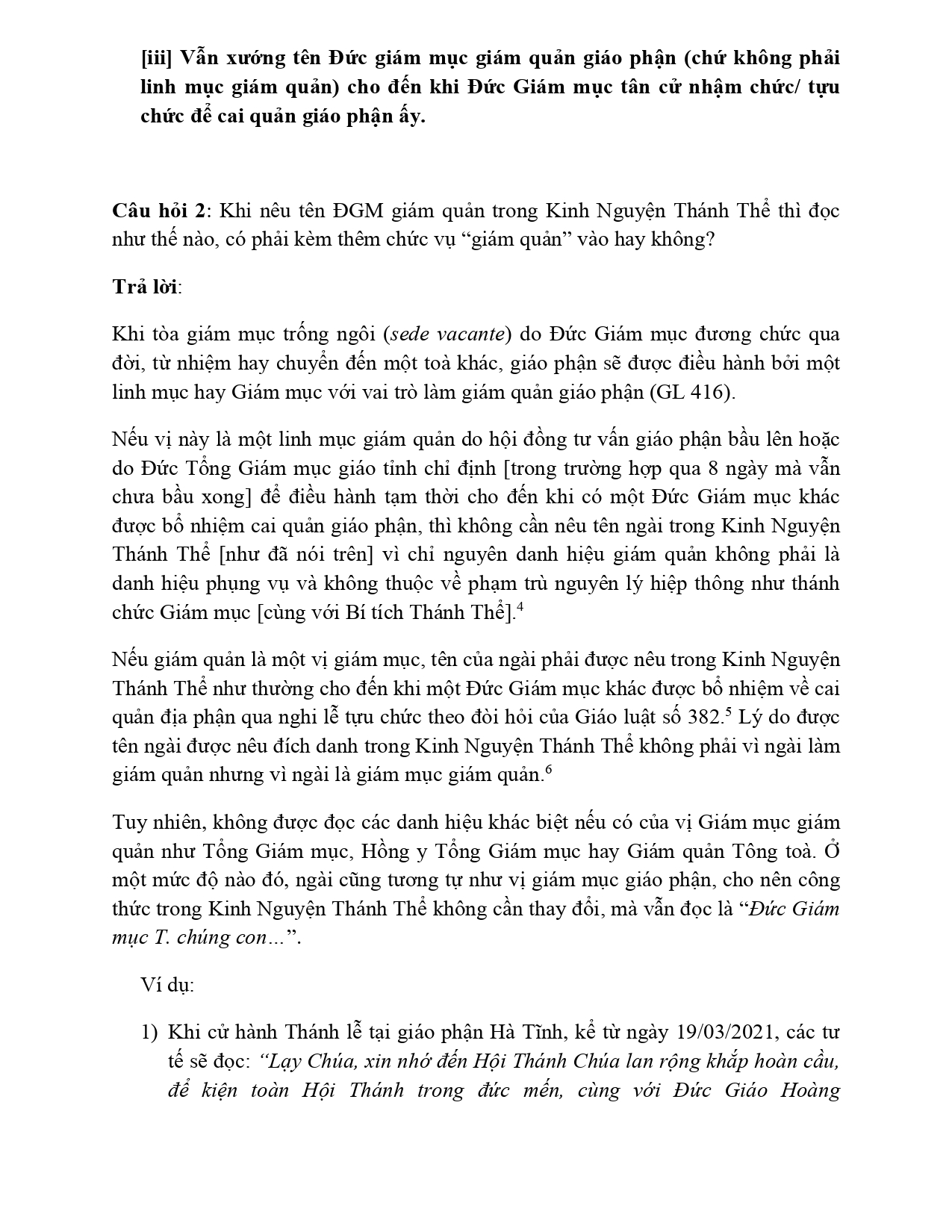 [iii] Vẫn xướng tên Đức giám mục giám quản giáo phận (chứ không phải linh mục giám quản) cho đến khi Đức Giám mục tân cử nhậm chức/ tựu chức để cai quản giáo phận ấy.

Câu hỏi 2: Khi nêu tên ĐGM giám quản trong Kinh Nguyện Thánh Thể thì đọc như thế nào, có phải kèm thêm chức vụ “giám quản” vào hay không?

Trả lời:

Khi tòa giám mục trống ngôi (sede vacante) do Đức Giám mục đương chức qua đời, từ nhiệm hay chuyển đến một toà khác, giáo phận sẽ được điều hành bởi một linh mục hay Giám mục với vai trò làm giám quản giáo phận (GL 416).

Nếu vị này là một linh mục giám quản do hội đồng tư vấn giáo phận bầu lên hoặc do Đức Tổng Giám mục giáo tỉnh chỉ định [trong trường hợp qua 8 ngày mà vẫn chưa bầu xong] để điều hành tạm thời cho đến khi có một Đức Giám mục khác được bổ nhiệm cai quản giáo phận, thì không cần nêu tên ngài trong Kinh Nguyện Thánh Thể [như đã nói trên] vì chỉ nguyên danh hiệu giám quản không phải là danh hiệu phụng vụ và không thuộc về phạm trù nguyên lý hiệp thông như thánh chức Giám mục [cùng với Bí tích Thánh Thể].$^4$

Nếu giám quản là một vị giám mục, tên của ngài phải được nêu trong Kinh Nguyện Thánh Thể như thường cho đến khi một Đức Giám mục khác được bổ nhiệm về cai quản địa phận qua nghi lễ tựu chức theo đòi hỏi của Giáo luật số 382.$^5$ Lý do được tên ngài được nêu đích danh trong Kinh Nguyện Thánh Thể không phải vì ngài làm giám quản nhưng vì ngài là giám mục giám quản.$^6$

Tuy nhiên, không được đọc các danh hiệu khác biệt nếu có của vị Giám mục giám quản như Tổng Giám mục, Hồng y Tổng Giám mục hay Giám quản Tông toà. Ở một mức độ nào đó, ngài cũng tương tự như vị giám mục giáo phận, cho nên công thức trong Kinh Nguyện Thánh Thể không cần thay đổi, mà vẫn đọc là “Đức Giám mục T. chúng con…”.

Ví dụ:

1) Khi cử hành Thánh lễ tại giáo phận Hà Tĩnh, kể từ ngày 19/03/2021, các tư tế sẽ đọc: “Lạy Chúa, xin nhớ đến Hội Thánh Chúa lan rộng khắp hoàn cầu, để kiện toàn Hội Thánh trong đức mến, cùng với Đức Giáo Hoàng